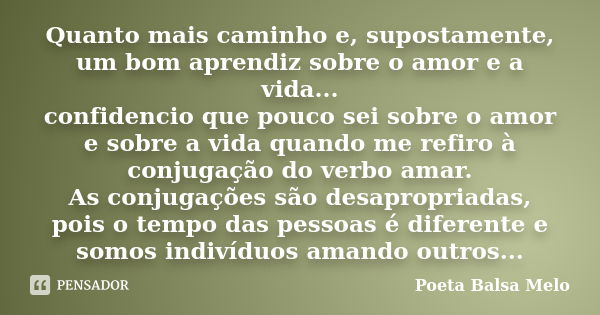 Quanto mais caminho e, supostamente, um bom aprendiz sobre o amor e a vida...
confidencio que pouco sei sobre o amor e sobre a vida quando me refiro à conjugação do verbo amar.
As conjugações são desapropriadas, pois o tempo das pessoas é diferente e somos indivíduos amando outros...

PENSADOR

Poeta Balsa Melo